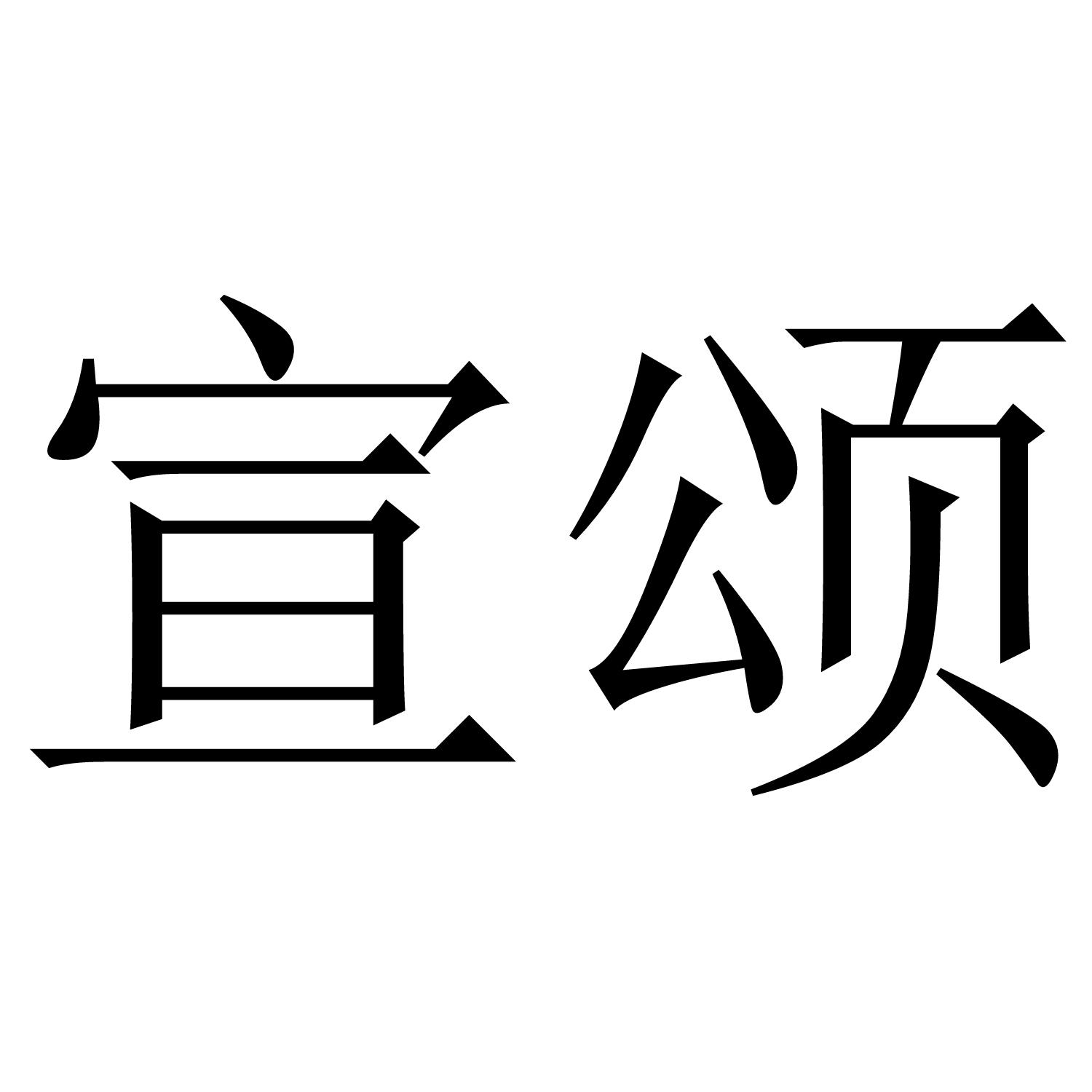 宣颂